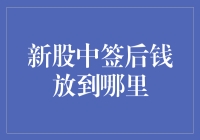 新股中签后钱放到哪里